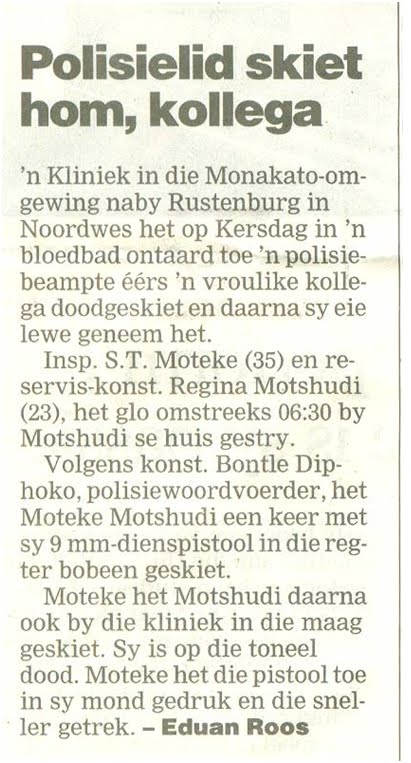 Polisielid skiet hom, kollega

'n Kliniek in die Monakato-omgewing naby Rustenburg in Noordwes het op Kersdag in 'n bloedbad ontaard toe 'n polisiebeampte éérs 'n vroulike kollega doodgeskiet en daarna sy eie lewe geneem het.

Insp. S.T. Moteke (35) en reservis-konst. Regina Motshudi (23), het glo omstreeks 06:30 by Motshudi se huis gestry.

Volgens konst. Bontle Diphoko, polisiewoordvoerder, het Moteke Motshudi een keer met sy 9 mm-dienspistool in die regter bobeen geskiet.

Moteke het Motshudi daarna ook by die kliniek in die maag geskiet. Sy is op die toneel dood. Moteke het die pistool toe in sy mond gedruk en die sneller getrek. – Eduan Roos